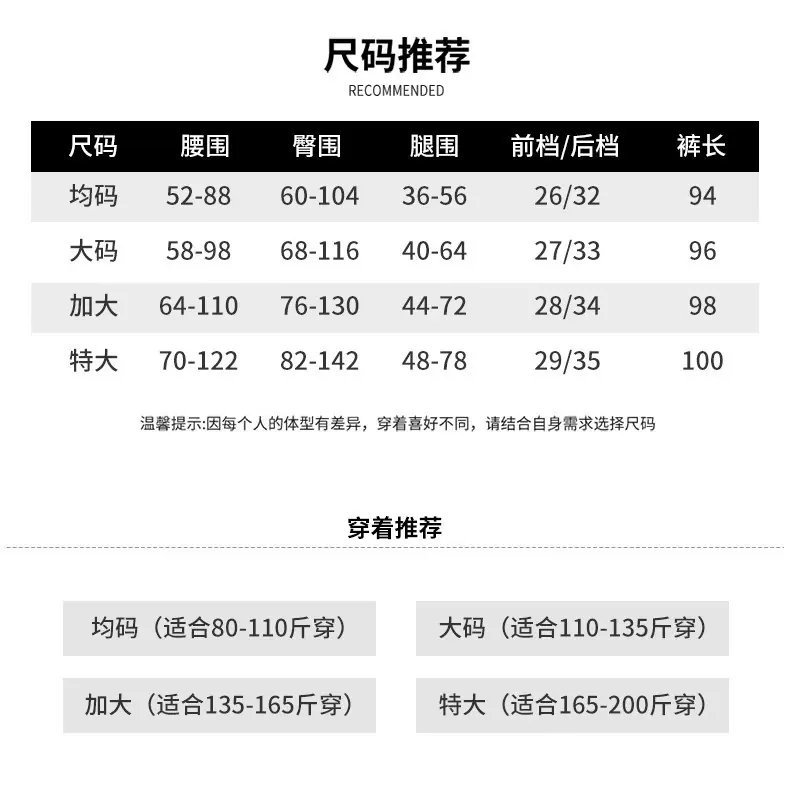 尺码推荐
RECOMMENDED

| 尺码 | 腰围 | 臀围 | 腿围 | 前档/后档 | 裤长 |
|---|---|---|---|---|---|
| 均码 | 52-88 | 60-104 | 36-56 | 26/32 | 94 |
| 大码 | 58-98 | 68-116 | 40-64 | 27/33 | 96 |
| 加大 | 64-110 | 76-130 | 44-72 | 28/34 | 98 |
| 特大 | 70-122 | 82-142 | 48-78 | 29/35 | 100 |

温馨提示:因每个人的体型有差异，穿着喜好不同，请结合自身需求选择尺码

穿着推荐

均码（适合80-110斤穿）

大码（适合110-135斤穿）

加大（适合135-165斤穿）

特大（适合165-200斤穿）